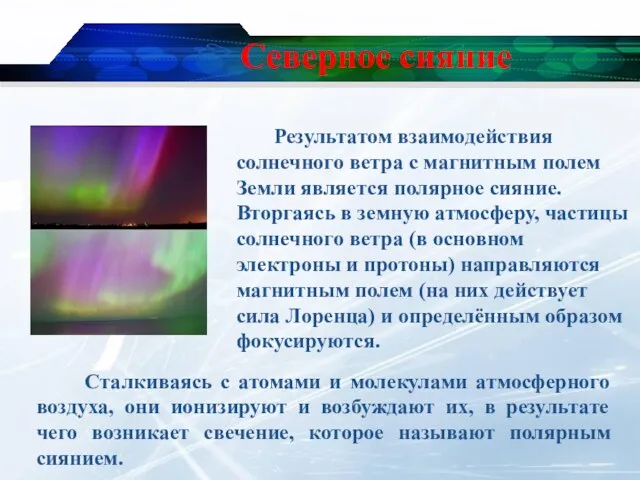 Северное сияние

Результатом взаимодействия солнечного ветра с магнитным полем Земли является полярное сияние. Вторгаясь в земную атмосферу, частицы солнечного ветра (в основном электроны и протоны) направляются магнитным полем (на них действует сила Лоренца) и определённым образом фокусируются.

Сталкиваясь с атомами и молекулами атмосферного воздуха, они ионизируют и возбуждают их, в результате чего возникает свечение, которое называют полярным сиянием.